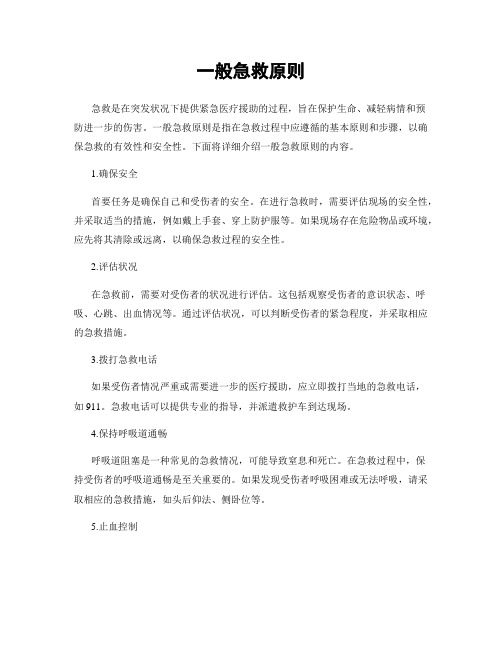 一般急救原则

急救是在突发状况下提供紧急医疗援助的过程，旨在保护生命、减轻病情和预防进一步的伤害。一般急救原则是指在急救过程中应遵循的基本原则和步骤，以确保急救的有效性和安全性。下面将详细介绍一般急救原则的内容。

1.确保安全

首要任务是确保自己和受伤者的安全。在进行急救时，需要评估现场的安全性，并采取适当的措施，例如戴上手套、穿上防护服等。如果现场存在危险物品或环境，应先将其清除或远离，以确保急救过程的安全性。

2.评估状况

在急救前，需要对受伤者的状况进行评估。这包括观察受伤者的意识状态、呼吸、心跳、出血情况等。通过评估状况，可以判断受伤者的紧急程度，并采取相应的急救措施。

3.拨打急救电话

如果受伤者情况严重或需要进一步的医疗援助，应立即拨打当地的急救电话，如911。急救电话可以提供专业的指导，并派遣救护车到达现场。

4.保持呼吸道通畅

呼吸道阻塞是一种常见的急救情况，可能导致窒息和死亡。在急救过程中，保持受伤者的呼吸道通畅是至关重要的。如果发现受伤者呼吸困难或无法呼吸，请采取相应的急救措施，如头后仰法、侧卧位等。

5.止血控制